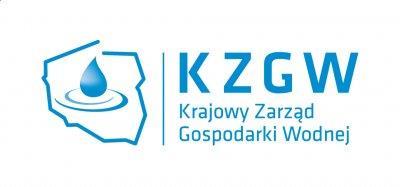 KZGW
Krajowy Zarząd Gospodarki Wodnej